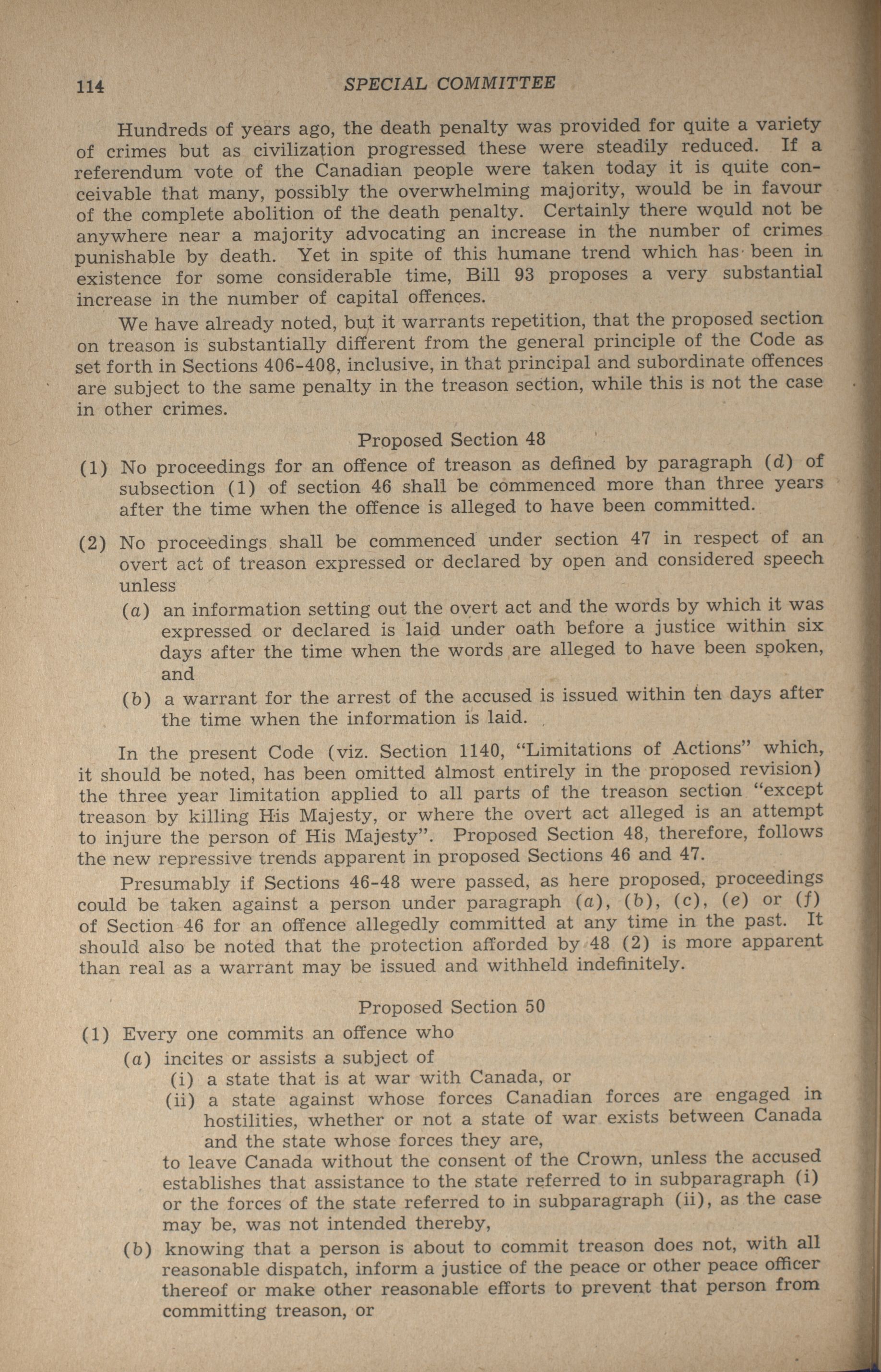 114 SPECIAL COMMITTEE

Hundreds of years ago, the death penalty was provided for quite a variety of crimes but as civilization progressed these were steadily reduced. If a referendum vote of the Canadian people were taken today it is quite conceivable that many, possibly the overwhelming majority, would be in favour of the complete abolition of the death penalty. Certainly there would not be anywhere near a majority advocating an increase in the number of crimes punishable by death. Yet in spite of this humane trend which has been in existence for some considerable time, Bill 93 proposes a very substantial increase in the number of capital offences.

We have already noted, but it warrants repetition, that the proposed section on treason is substantially different from the general principle of the Code as set forth in Sections 406-408, inclusive, in that principal and subordinate offences are subject to the same penalty in the treason section, while this is not the case in other crimes.

Proposed Section 48

(1) No proceedings for an offence of treason as defined by paragraph (d) of subsection (1) of section 46 shall be commenced more than three years after the time when the offence is alleged to have been committed.

(2) No proceedings shall be commenced under section 47 in respect of an overt act of treason expressed or declared by open and considered speech unless

(a) an information setting out the overt act and the words by which it was expressed or declared is laid under oath before a justice within six days after the time when the words are alleged to have been spoken, and

(b) a warrant for the arrest of the accused is issued within ten days after the time when the information is laid.

In the present Code (viz. Section 1140, "Limitations of Actions" which, it should be noted, has been omitted almost entirely in the proposed revision) the three year limitation applied to all parts of the treason section "except treason by killing His Majesty, or where the overt act alleged is an attempt to injure the person of His Majesty". Proposed Section 48, therefore, follows the new repressive trends apparent in proposed Sections 46 and 47.

Presumably if Sections 46-48 were passed, as here proposed, proceedings could be taken against a person under paragraph (a), (b), (c), (e) or (f) of Section 46 for an offence allegedly committed at any time in the past. It should also be noted that the protection afforded by 48 (2) is more apparent than real as a warrant may be issued and withheld indefinitely.

Proposed Section 50

(1) Every one commits an offence who

(a) incites or assists a subject of

(i) a state that is at war with Canada, or

(ii) a state against whose forces Canadian forces are engaged in hostilities, whether or not a state of war exists between Canada and the state whose forces they are,

to leave Canada without the consent of the Crown, unless the accused establishes that assistance to the state referred to in subparagraph (i) or the forces of the state referred to in subparagraph (ii), as the case may be, was not intended thereby,

(b) knowing that a person is about to commit treason does not, with all reasonable dispatch, inform a justice of the peace or other peace officer thereof or make other reasonable efforts to prevent that person from committing treason, or